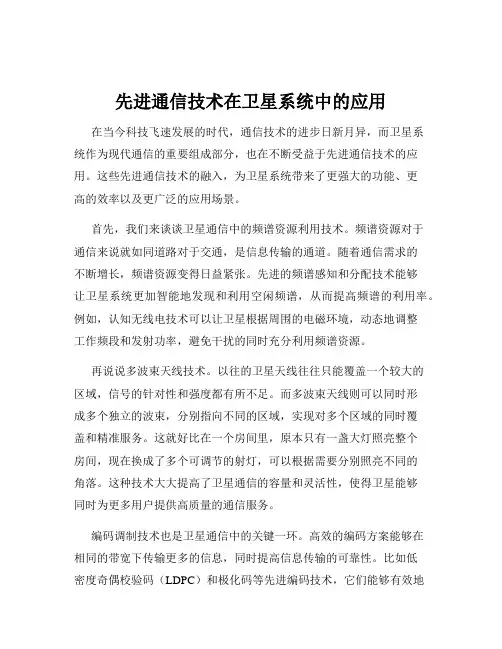 先进通信技术在卫星系统中的应用

在当今科技飞速发展的时代，通信技术的进步日新月异，而卫星系统作为现代通信的重要组成部分，也在不断受益于先进通信技术的应用。这些先进通信技术的融入，为卫星系统带来了更强大的功能、更高的效率以及更广泛的应用场景。

首先，我们来谈谈卫星通信中的频谱资源利用技术。频谱资源对于通信来说就如同道路对于交通，是信息传输的通道。随着通信需求的不断增长，频谱资源变得日益紧张。先进的频谱感知和分配技术能够让卫星系统更加智能地发现和利用空闲频谱，从而提高频谱的利用率。例如，认知无线电技术可以让卫星根据周围的电磁环境，动态地调整工作频段和发射功率，避免干扰的同时充分利用频谱资源。

再说说多波束天线技术。以往的卫星天线往往只能覆盖一个较大的区域，信号的针对性和强度都有所不足。而多波束天线则可以同时形成多个独立的波束，分别指向不同的区域，实现对多个区域的同时覆盖和精准服务。这就好比在一个房间里，原本只有一盏大灯照亮整个房间，现在换成了多个可调节的射灯，可以根据需要分别照亮不同的角落。这种技术大大提高了卫星通信的容量和灵活性，使得卫星能够同时为更多用户提供高质量的通信服务。

编码调制技术也是卫星通信中的关键一环。高效的编码方案能够在相同的带宽下传输更多的信息，同时提高信息传输的可靠性。比如低密度奇偶校验码（LDPC）和极化码等先进编码技术，它们能够有效地